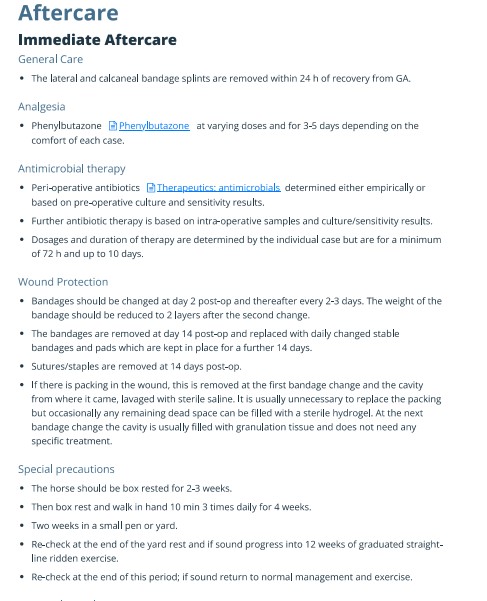 Aftercare

Immediate Aftercare

General Care

• The lateral and calcaneal bandage splints are removed within 24 h of recovery from GA.

Analgesia

• Phenylbutazone Phenylbutazone at varying doses and for 3-5 days depending on the comfort of each case.

Antimicrobial therapy

• Peri-operative antibiotics Therapeutics: antimicrobials determined either empirically or based on pre-operative culture and sensitivity results.
• Further antibiotic therapy is based on intra-operative samples and culture/sensitivity results.
• Dosages and duration of therapy are determined by the individual case but are for a minimum of 72 h and up to 10 days.

Wound Protection

• Bandages should be changed at day 2 post-op and thereafter every 2-3 days. The weight of the bandage should be reduced to 2 layers after the second change.
• The bandages are removed at day 14 post-op and replaced with daily changed stable bandages and pads which are kept in place for a further 14 days.
• Sutures/staples are removed at 14 days post-op.
• If there is packing in the wound, this is removed at the first bandage change and the cavity from where it came, lavaged with sterile saline. It is usually unnecessary to replace the packing but occasionally any remaining dead space can be filled with a sterile hydrogel. At the next bandage change the cavity is usually filled with granulation tissue and does not need any specific treatment.

Special precautions

• The horse should be box rested for 2-3 weeks.
• Then box rest and walk in hand 10 min 3 times daily for 4 weeks.
• Two weeks in a small pen or yard.
• Re-check at the end of the yard rest and if sound progress into 12 weeks of graduated straight-line ridden exercise.
• Re-check at the end of this period; if sound return to normal management and exercise.